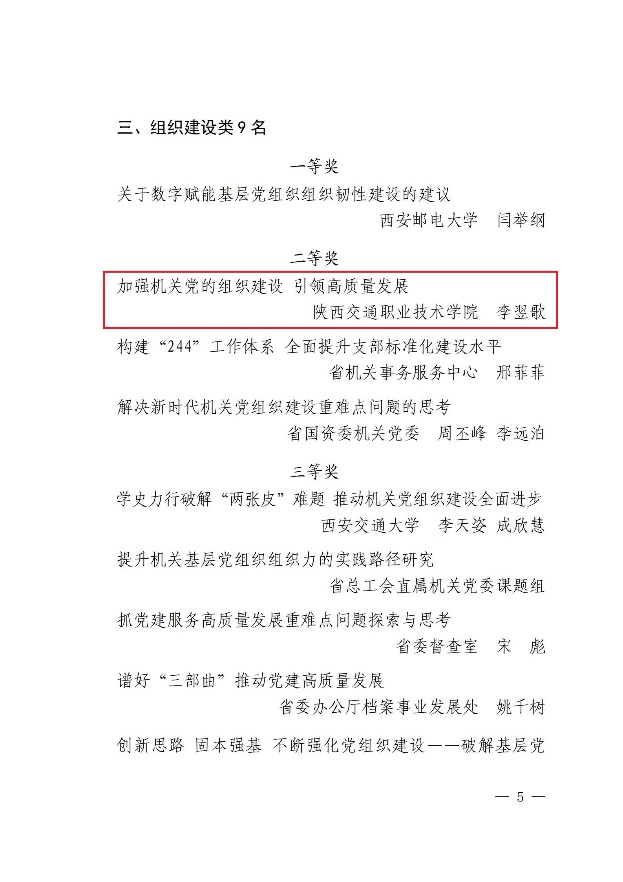 三、组织建设类 9 名

一等奖

关于数字赋能基层党组织组织韧性建设的建议

西安邮电大学 闫举纲

二等奖

加强机关党的组织建设 引领高质量发展

陕西交通职业技术学院 李翌歌

构建“244”工作体系 全面提升支部标准化建设水平

省机关事务服务中心 邢菲菲

解决新时代机关党组织建设重难点问题的思考

省国资委机关党委 周丕峰 李远泊

三等奖

学史力行破解“两张皮”难题 推动机关党组织建设全面进步

西安交通大学 李天姿 成欣慧

提升机关基层党组织组织力的实践路径研究

省总工会直属机关党委课题组

抓党建服务高质量发展重难点问题探索与思考

省委督查室 宋 彪

谱好“三部曲”推动党建高质量发展

省委办公厅档案事业发展处 姚千树

创新思路 固本强基 不断强化党组织建设——破解基层党

— 5 —